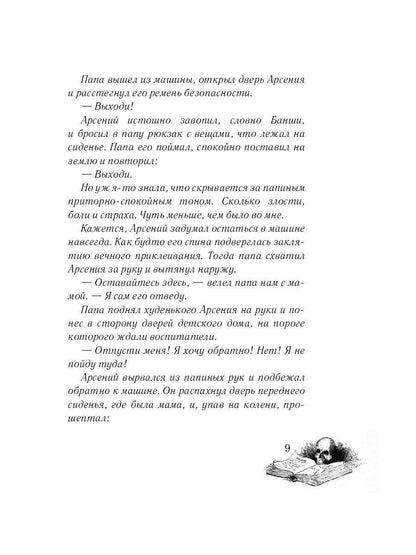 Папа вышел из машины, открыл дверь Арсения и расстегнул его ремень безопасности.

— Выходи!

Арсений истошно завопил, словно Банши, и бросил в папу рюкзак с вещами, что лежал на сиденье. Папа его поймал, спокойно поставил на землю и повторил:

— Выходи.

Но уж я-то знала, что скрывается за папиным приторно-спокойным тоном. Сколько злости, боли и страха. Чуть меньше, чем было во мне.

Кажется, Арсений задумал остаться в машине навсегда. Как будто его спина подверглась заклятию вечного приклеивания. Тогда папа схватил Арсения за руку и вытянул наружу.

— Оставайтесь здесь, — велел папа нам с мамой. — Я сам его отведу.

Папа поднял худенького Арсения на руки и понес в сторону дверей детского дома, на пороге которого ждали воспитатели.

— Отпусти меня! Я хочу обратно! Нет! Я не пойду туда!

Арсений вырвался из папиных рук и подбежал обратно к машине. Он распахнул дверь переднего сиденья, где была мама, и, упав на колени, прошептал:

9